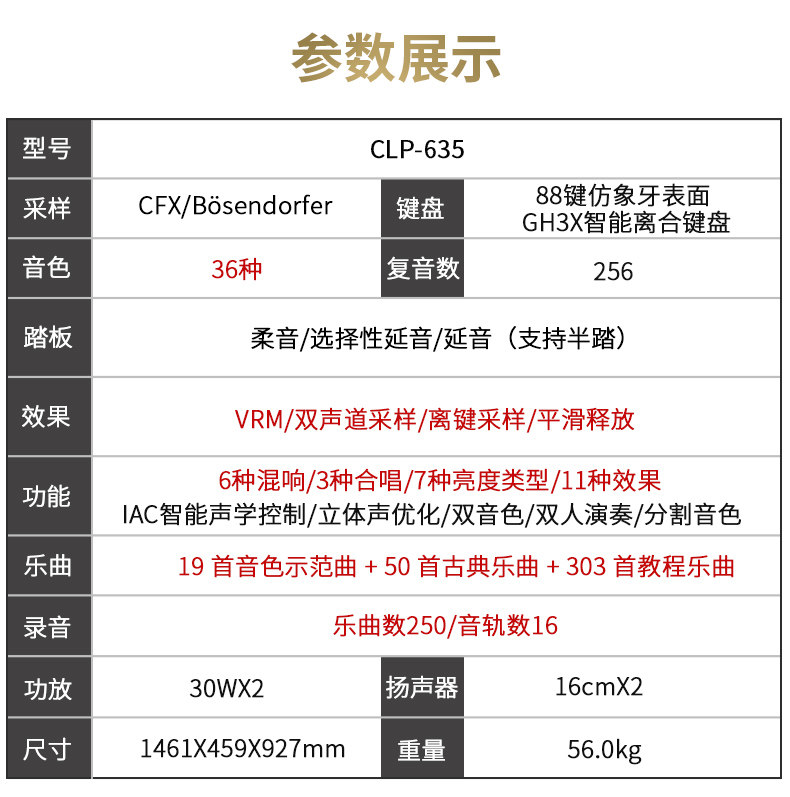 参数展示

| 型号 | CLP-635 | | |
|---|---|---|---|
| 采样 | CFX/Bösendorfer | 键盘 | 88键仿象牙表面 GH3X智能离合键盘 |
| 音色 | 36种 | 复音数 | 256 |
| 踏板 | 柔音/选择性延音/延音（支持半踏） | | |
| 效果 | VRM/双声道采样/离键采样/平滑释放 | | |
| 功能 | 6种混响/3种合唱/7种亮度类型/11种效果 IAC智能声学控制/立体声优化/双音色/双人演奏/分割音色 | | |
| 乐曲 | 19 首音色示范曲 + 50 首古典乐曲 + 303 首教程乐曲 | | |
| 录音 | 乐曲数250/音轨数16 | | |
| 功放 | 30WX2 | 扬声器 | 16cmX2 |
| 尺寸 | 1461X459X927mm | 重量 | 56.0kg |